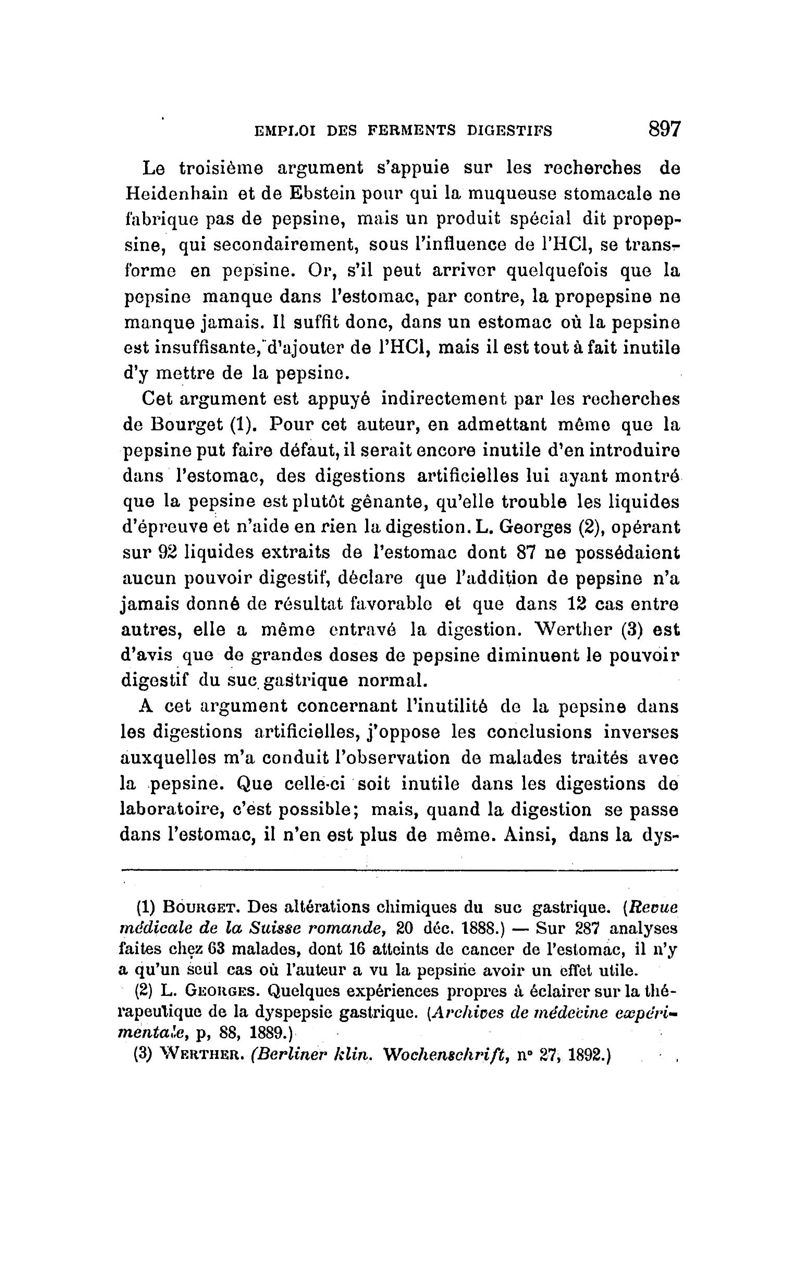 EMPLOI DES FERMENTS DIGESTIFS 897

Le troisième argument s'appuie sur les recherches de Heidenhain et de Ebstein pour qui la muqueuse stomacale ne fabrique pas de pepsine, mais un produit spécial dit propepsine, qui secondairement, sous l'influence de l'HCl, se transforme en pepsine. Or, s'il peut arriver quelquefois que la pepsine manque dans l'estomac, par contre, la propepsine ne manque jamais. Il suffit donc, dans un estomac où la pepsine est insuffisante, d'ajouter de l'HCl, mais il est tout à fait inutile d'y mettre de la pepsine.

Cet argument est appuyé indirectement par les recherches de Bourget (1). Pour cet auteur, en admettant même que la pepsine put faire défaut, il serait encore inutile d'en introduire dans l'estomac, des digestions artificielles lui ayant montré que la pepsine est plutôt gênante, qu'elle trouble les liquides d'épreuve et n'aide en rien la digestion. L. Georges (2), opérant sur 92 liquides extraits de l'estomac dont 87 ne possédaient aucun pouvoir digestif, déclare que l'addition de pepsine n'a jamais donné de résultat favorable et que dans 12 cas entre autres, elle a même entravé la digestion. Werther (3) est d'avis que de grandes doses de pepsine diminuent le pouvoir digestif du suc gastrique normal.

A cet argument concernant l'inutilité de la pepsine dans les digestions artificielles, j'oppose les conclusions inverses auxquelles m'a conduit l'observation de malades traités avec la pepsine. Que celle-ci soit inutile dans les digestions de laboratoire, c'est possible; mais, quand la digestion se passe dans l'estomac, il n'en est plus de même. Ainsi, dans la dys-

(1) BOURGET. Des altérations chimiques du suc gastrique. (Revue médicale de la Suisse romande, 20 déc. 1888.) — Sur 287 analyses faites chez 63 malades, dont 16 atteints de cancer de l'estomac, il n'y a qu'un seul cas où l'auteur a vu la pepsine avoir un effet utile.

(2) L. GEORGES. Quelques expériences propres à éclairer sur la thérapeutique de la dyspepsie gastrique. (Archives de médecine expérimentale, p, 88, 1889.)

(3) WERTHER. (Berliner klin. Wochenschrift, n° 27, 1892.)